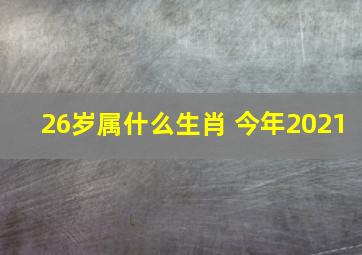 26岁属什么生肖 今年2021